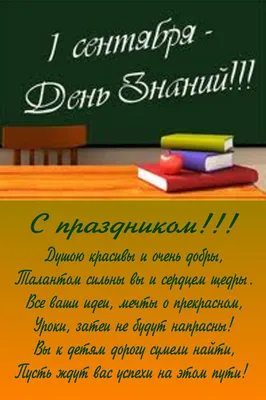 1 сентября -
День Знаний!!!

С праздником!!!

Душою красивы и очень добры,
Талантом сильны вы и сердцем щедры.
Все ваши идеи, мечты о прекрасном,
Уроки, затеи не будут напрасны!
Вы к детям дорогу сумели найти,
Пусть ждут вас успехи на этом пути!